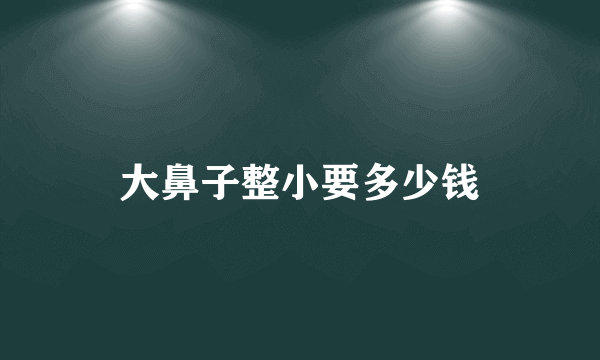 大鼻子整小要多少钱